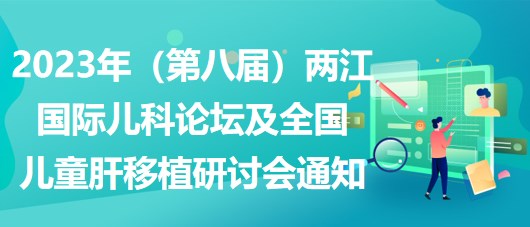 2023年（第八届）两江国际儿科论坛及全国儿童肝移植研讨会通知